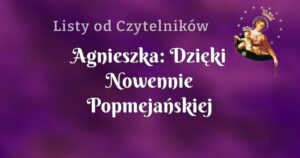 Listy od Czytelników

Agnieszka: Dzięki Nowennie Popmejańskiej